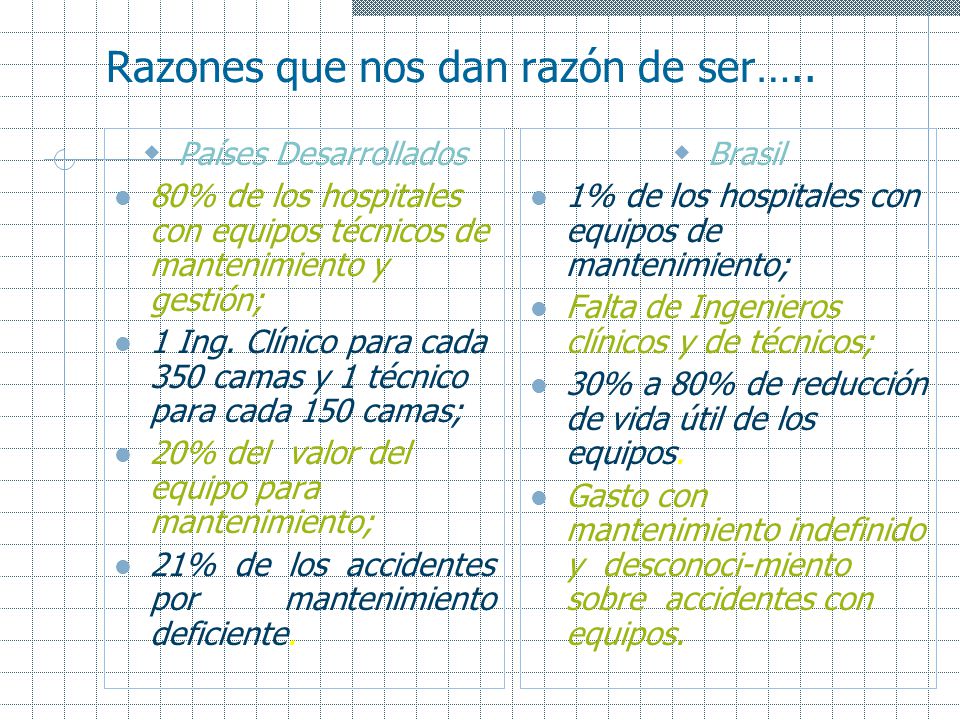 Razones que nos dan razón de ser…..

Países Desarrollados

80% de los hospitales con equipos técnicos de mantenimiento y gestión;

1 Ing. Clínico para cada 350 camas y 1 técnico para cada 150 camas;

20% del valor del equipo para mantenimiento;

21% de los accidentes por mantenimiento deficiente.

Brasil

1% de los hospitales con equipos de mantenimiento;

Falta de Ingenieros clínicos y de técnicos;

30% a 80% de reducción de vida útil de los equipos.

Gasto con mantenimiento indefinido y desconoci-miento sobre accidentes con equipos.